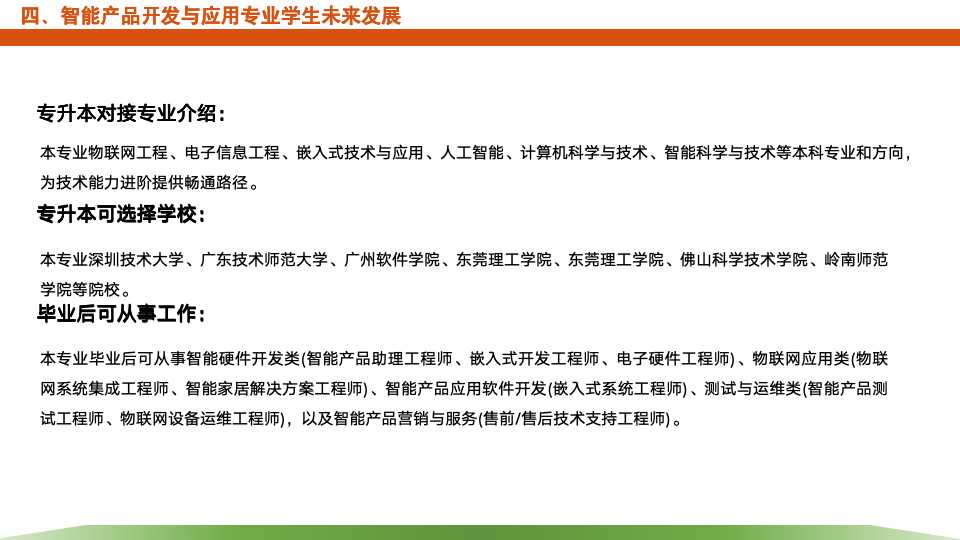 四、智能产品开发与应用专业学生未来发展

专升本对接专业介绍：

本专业物联网工程、电子信息工程、嵌入式技术与应用、人工智能、计算机科学与技术、智能科学与技术等本科专业和方向，为技术能力进阶提供畅通路径。

专升本可选择学校：

本专业深圳技术大学、广东技术师范大学、广州软件学院、东莞理工学院、东莞理工学院、佛山科学技术学院、岭南师范学院等院校。

毕业后可从事工作：

本专业毕业后可从事智能硬件开发类(智能产品助理工程师、嵌入式开发工程师、电子硬件工程师)、物联网应用类(物联网系统集成工程师、智能家居解决方案工程师)、智能产品应用软件开发(嵌入式系统工程师)、测试与运维类(智能产品测试工程师、物联网设备运维工程师)，以及智能产品营销与服务(售前/售后技术支持工程师)。